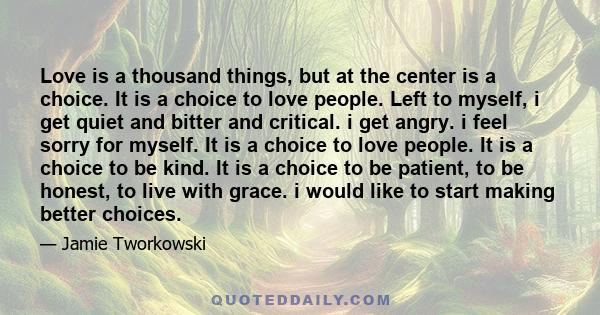 Love is a thousand things, but at the center is a choice. It is a choice to love people. Left to myself, i get quiet and bitter and critical. i get angry. i feel sorry for myself. It is a choice to love people. It is a choice to be kind. It is a choice to be patient, to be honest, to live with grace. i would like to start making better choices.

— Jamie Tworkowski

QUOTEDDAILY.COM